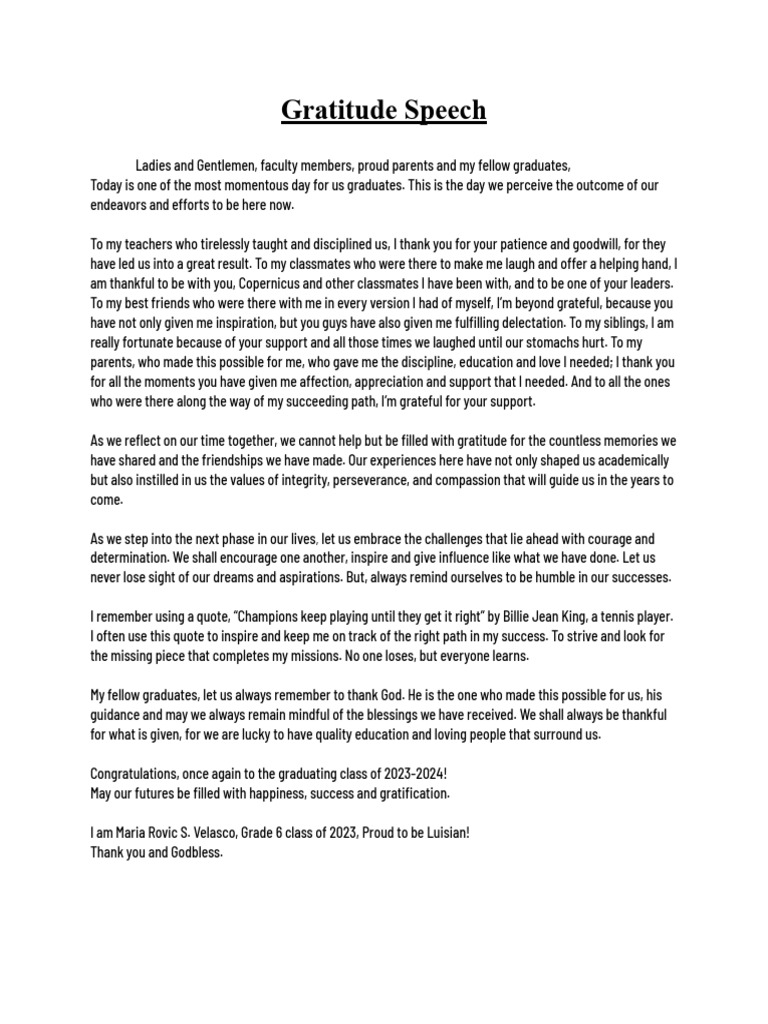 Gratitude Speech

Ladies and Gentlemen, faculty members, proud parents and my fellow graduates,
Today is one of the most momentous day for us graduates. This is the day we perceive the outcome of our endeavors and efforts to be here now.

To my teachers who tirelessly taught and disciplined us, I thank you for your patience and goodwill, for they have led us into a great result. To my classmates who were there to make me laugh and offer a helping hand, I am thankful to be with you, Copernicus and other classmates I have been with, and to be one of your leaders. To my best friends who were there with me in every version I had of myself, I'm beyond grateful, because you have not only given me inspiration, but you guys have also given me fulfilling delectation. To my siblings, I am really fortunate because of your support and all those times we laughed until our stomachs hurt. To my parents, who made this possible for me, who gave me the discipline, education and love I needed; I thank you for all the moments you have given me affection, appreciation and support that I needed. And to all the ones who were there along the way of my succeeding path, I'm grateful for your support.

As we reflect on our time together, we cannot help but be filled with gratitude for the countless memories we have shared and the friendships we have made. Our experiences here have not only shaped us academically but also instilled in us the values of integrity, perseverance, and compassion that will guide us in the years to come.

As we step into the next phase in our lives, let us embrace the challenges that lie ahead with courage and determination. We shall encourage one another, inspire and give influence like what we have done. Let us never lose sight of our dreams and aspirations. But, always remind ourselves to be humble in our successes.

I remember using a quote, "Champions keep playing until they get it right" by Billie Jean King, a tennis player. I often use this quote to inspire and keep me on track of the right path in my success. To strive and look for the missing piece that completes my missions. No one loses, but everyone learns.

My fellow graduates, let us always remember to thank God. He is the one who made this possible for us, his guidance and may we always remain mindful of the blessings we have received. We shall always be thankful for what is given, for we are lucky to have quality education and loving people that surround us.

Congratulations, once again to the graduating class of 2023-2024!
May our futures be filled with happiness, success and gratification.

I am Maria Rovic S. Velasco, Grade 6 class of 2023, Proud to be Luisian!
Thank you and Godbless.